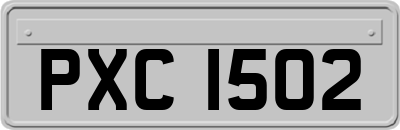 PXC 1502